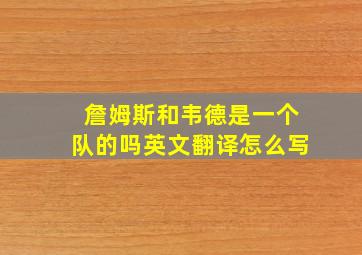 詹姆斯和韦德是一个队的吗英文翻译怎么写